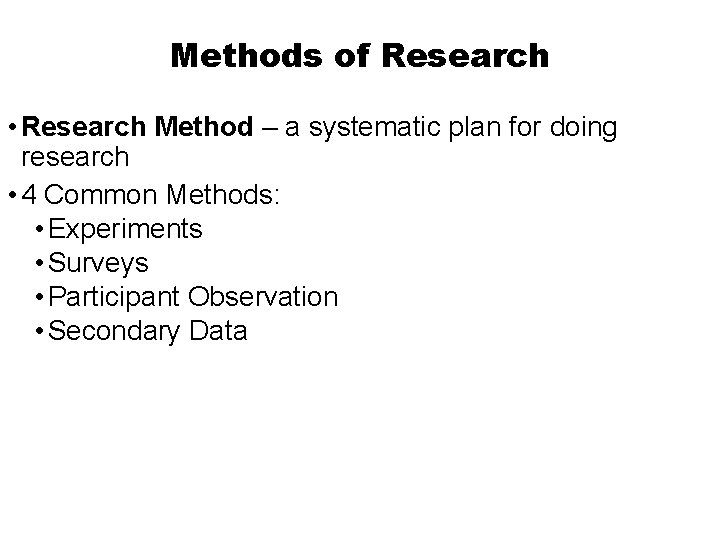 Methods of Research

• Research Method – a systematic plan for doing research

• 4 Common Methods:
• Experiments
• Surveys
• Participant Observation
• Secondary Data